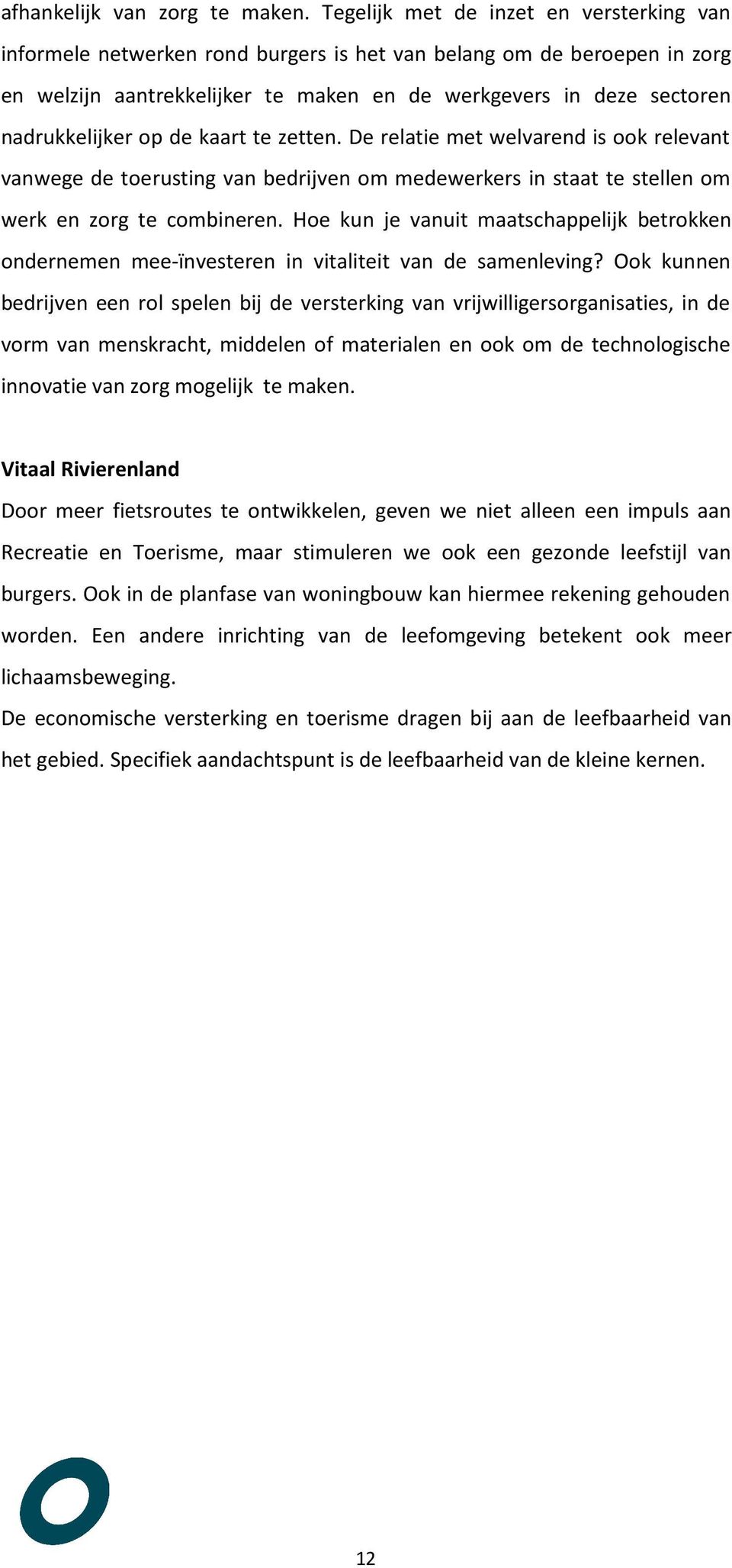 afhankelijk van zorg te maken. Tegelijk met de inzet en versterking van informele netwerken rond burgers is het van belang om de beroepen in zorg en welzijn aantrekkelijker te maken en de werkgevers in deze sectoren nadrukkelijker op de kaart te zetten. De relatie met welvarend is ook relevant vanwege de toerusting van bedrijven om medewerkers in staat te stellen om werk en zorg te combineren. Hoe kun je vanuit maatschappelijk betrokken ondernemen mee-ïnvesteren in vitaliteit van de samenleving? Ook kunnen bedrijven een rol spelen bij de versterking van vrijwilligersorganisaties, in de vorm van menskracht, middelen of materialen en ook om de technologische innovatie van zorg mogelijk te maken.

Vitaal Rivierenland
Door meer fietsroutes te ontwikkelen, geven we niet alleen een impuls aan Recreatie en Toerisme, maar stimuleren we ook een gezonde leefstijl van burgers. Ook in de planfase van woningbouw kan hiermee rekening gehouden worden. Een andere inrichting van de leefomgeving betekent ook meer lichaamsbeweging.
De economische versterking en toerisme dragen bij aan de leefbaarheid van het gebied. Specifiek aandachtspunt is de leefbaarheid van de kleine kernen.

12